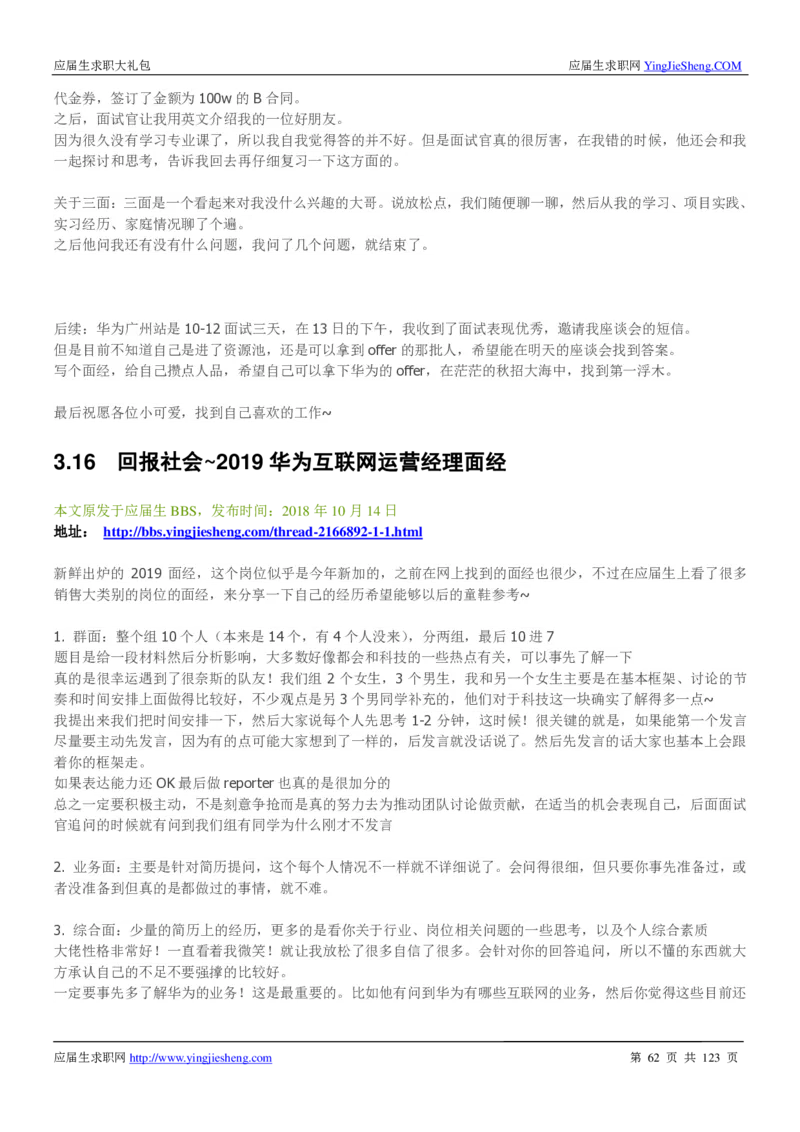 应届生求职大礼包　　应届生求职网 YingJieSheng.COM

代金券，签订了金额为 100w 的 B 合同。
之后，面试官让我用英文介绍我的一位好朋友。
因为很久没有学习专业课了，所以我自我觉得答的并不好。但是面试官真的很厉害，在我错的时候，他还会和我一起探讨和思考，告诉我回去再仔细复习一下这方面的。

关于三面：三面是一个看起来对我没什么兴趣的大哥。说放松点，我们随便聊一聊，然后从我的学习、项目实践、实习经历、家庭情况聊了个遍。
之后他问我还有没有什么问题，我问了几个问题，就结束了。

后续：华为广州站是 10-12 面试三天，在 13 日的下午，我收到了面试表现优秀，邀请我座谈会的短信。
但是目前不知道自己是进了资源池，还是可以拿到 offer 的那批人，希望能在明天的座谈会找到答案。
写个面经，给自己攒点人品，希望自己可以拿下华为的 offer，在茫茫的秋招大海中，找到第一浮木。

最后祝愿各位小可爱，找到自己喜欢的工作~

3.16　回报社会~2019 华为互联网运营经理面经

本文原发于应届生 BBS，发布时间：2018 年 10 月 14 日
地址：　http://bbs.yingjiesheng.com/thread-2166892-1-1.html

新鲜出炉的 2019 面经，这个岗位似乎是今年新加的，之前在网上找到的面经也很少，不过在应届生上看了很多销售大类别的岗位的面经，来分享一下自己的经历希望能够以后的童鞋参考~

1. 群面：整个组 10 个人（本来是 14 个，有 4 个人没来），分两组，最后 10 进 7
题目是给一段材料然后分析影响，大多数好像都会和科技的一些热点有关，可以事先了解一下
真的是很幸运遇到了很奈斯的队友！我们组 2 个女生，3 个男生，我和另一个女生主要是在基本框架、讨论的节奏和时间安排上面做得比较好，不少观点是另 3 个男同学补充的，他们对于科技这一块确实了解得多一点~
我提出来我们把时间安排一下，然后大家说每个人先思考 1-2 分钟，这时候！很关键的就是，如果能第一个发言尽量要主动先发言，因为有的点可能大家想到了一样的，后发言就没话说了。然后先发言的话大家也基本上会跟着你的框架走。
如果表达能力还 OK 最后做 reporter 也真的是很加分的
总之一定要积极主动，不是刻意争抢而是真的努力去为推动团队讨论做贡献，在适当的机会表现自己，后面面试官追问的时候就有问到我们组有同学为什么刚才不发言

2. 业务面：主要是针对简历提问，这个每个人情况不一样就不详细说了。会问得很细，但只要你事先准备过，或者没准备到但真的是都做过的事情，就不难。

3. 综合面：少量的简历上的经历，更多的是看你关于行业、岗位相关问题的一些思考，以及个人综合素质
大佬性格非常好！一直看着我微笑！就让我放松了很多自信了很多。会针对你的回答追问，所以不懂的东西就大方承认自己的不足不要强撑的比较好。
一定要事先多了解华为的业务！这是最重要的。比如他有问到华为有哪些互联网的业务，然后你觉得这些目前还

应届生求职网 http://www.yingjiesheng.com　　第 62 页 共 123 页